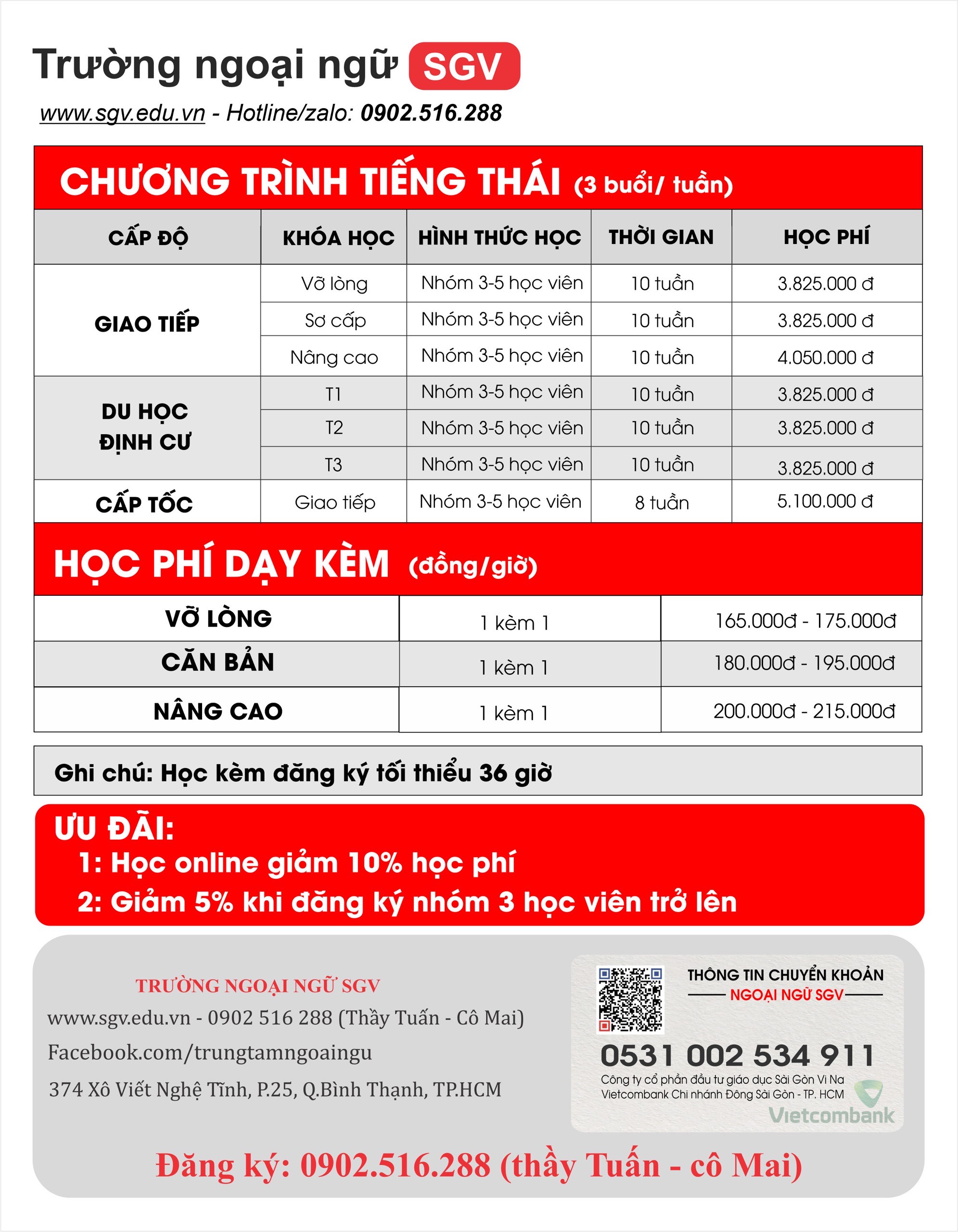 Trường ngoại ngữ SGV
www.sgv.edu.vn - Hotline/zalo: 0902.516.288

CHƯƠNG TRÌNH TIẾNG THÁI (3 buổi/ tuần)

| CẤP ĐỘ | KHÓA HỌC | HÌNH THỨC HỌC | THỜI GIAN | HỌC PHÍ |
|---|---|---|---|---|
| GIAO TIẾP | Vỡ lòng | Nhóm 3-5 học viên | 10 tuần | 3.825.000 đ |
| | Sơ cấp | Nhóm 3-5 học viên | 10 tuần | 3.825.000 đ |
| | Nâng cao | Nhóm 3-5 học viên | 10 tuần | 4.050.000 đ |
| DU HỌC ĐỊNH CƯ | T1 | Nhóm 3-5 học viên | 10 tuần | 3.825.000 đ |
| | T2 | Nhóm 3-5 học viên | 10 tuần | 3.825.000 đ |
| | T3 | Nhóm 3-5 học viên | 10 tuần | 3.825.000 đ |
| CẤP TỐC | Giao tiếp | Nhóm 3-5 học viên | 8 tuần | 5.100.000 đ |

HỌC PHÍ DẠY KÈM (đồng/giờ)

| VỠ LÒNG | 1 kèm 1 | 165.000đ - 175.000đ |
|---|---|---|
| CĂN BẢN | 1 kèm 1 | 180.000đ - 195.000đ |
| NÂNG CAO | 1 kèm 1 | 200.000đ - 215.000đ |

Ghi chú: Học kèm đăng ký tối thiểu 36 giờ

ƯU ĐÃI:
1: Học online giảm 10% học phí
2: Giảm 5% khi đăng ký nhóm 3 học viên trở lên

TRƯỜNG NGOẠI NGỮ SGV
www.sgv.edu.vn - 0902 516 288 (Thầy Tuấn - Cô Mai)
Facebook.com/trungtamngoaingu
374 Xô Viết Nghệ Tĩnh, P.25, Q.Bình Thạnh, TP.HCM

THÔNG TIN CHUYỂN KHOẢN
NGOẠI NGỮ SGV
0531 002 534 911
Công ty cổ phần đầu tư giáo dục Sài Gòn Vi Na
Vietcombank Chi nhánh Đông Sài Gòn - TP. HCM
Vietcombank

Đăng ký: 0902.516.288 (thầy Tuấn - cô Mai)